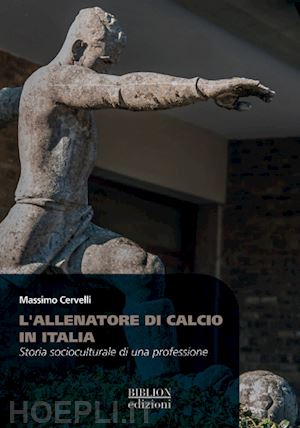 Massimo Cervelli

L'ALLENATORE DI CALCIO IN ITALIA

Storia socioculturale di una professione

BIBLION edizioni

HOEPLI.IT